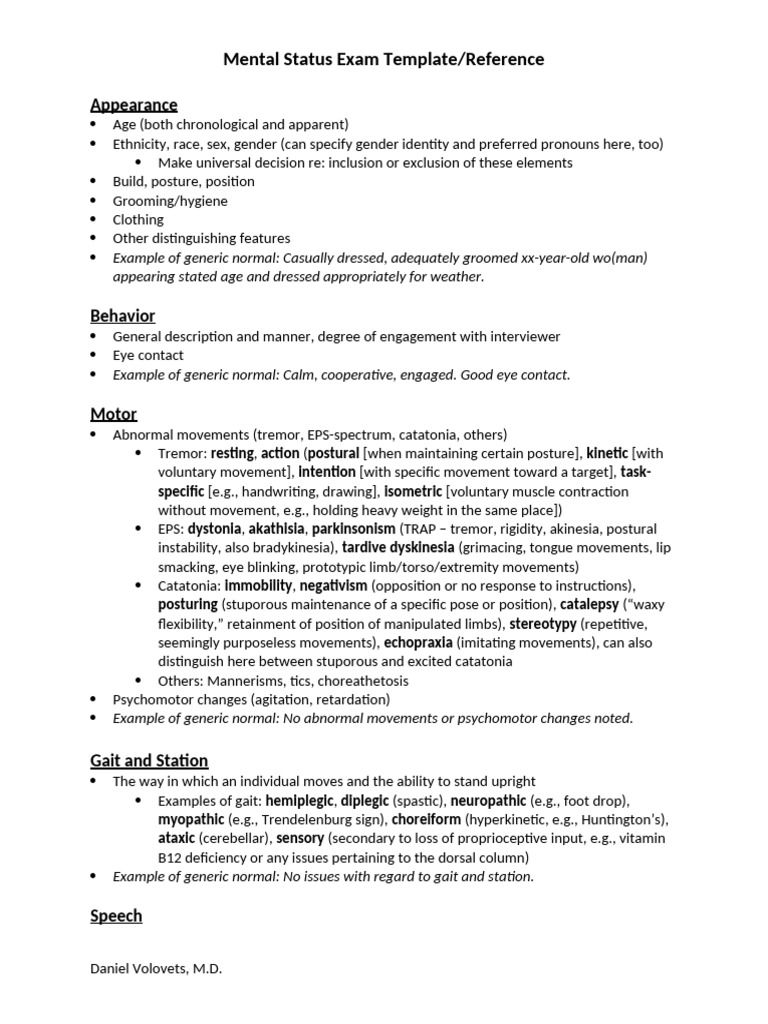 Mental Status Exam Template/Reference

Appearance
• Age (both chronological and apparent)
• Ethnicity, race, sex, gender (can specify gender identity and preferred pronouns here, too)
• Make universal decision re: inclusion or exclusion of these elements
• Build, posture, position
• Grooming/hygiene
• Clothing
• Other distinguishing features
• Example of generic normal: Casually dressed, adequately groomed xx-year-old wo(man) appearing stated age and dressed appropriately for weather.

Behavior
• General description and manner, degree of engagement with interviewer
• Eye contact
• Example of generic normal: Calm, cooperative, engaged. Good eye contact.

Motor
• Abnormal movements (tremor, EPS-spectrum, catatonia, others)
• Tremor: resting, action (postural [when maintaining certain posture], kinetic [with voluntary movement], intention [with specific movement toward a target], task-specific [e.g., handwriting, drawing], isometric [voluntary muscle contraction without movement, e.g., holding heavy weight in the same place])
• EPS: dystonia, akathisia, parkinsonism (TRAP – tremor, rigidity, akinesia, postural instability, also bradykinesia), tardive dyskinesia (grimacing, tongue movements, lip smacking, eye blinking, prototypic limb/torso/extremity movements)
• Catatonia: immobility, negativism (opposition or no response to instructions), posturing (stuporous maintenance of a specific pose or position), catalepsy ("waxy flexibility," retainment of position of manipulated limbs), stereotypy (repetitive, seemingly purposeless movements), echopraxia (imitating movements), can also distinguish here between stuporous and excited catatonia
• Others: Mannerisms, tics, choreathetosis
• Psychomotor changes (agitation, retardation)
• Example of generic normal: No abnormal movements or psychomotor changes noted.

Gait and Station
• The way in which an individual moves and the ability to stand upright
• Examples of gait: hemiplegic, diplegic (spastic), neuropathic (e.g., foot drop), myopathic (e.g., Trendelenburg sign), choreiform (hyperkinetic, e.g., Huntington's), ataxic (cerebellar), sensory (secondary to loss of proprioceptive input, e.g., vitamin B12 deficiency or any issues pertaining to the dorsal column)
• Example of generic normal: No issues with regard to gait and station.

Speech

Daniel Volovets, M.D.